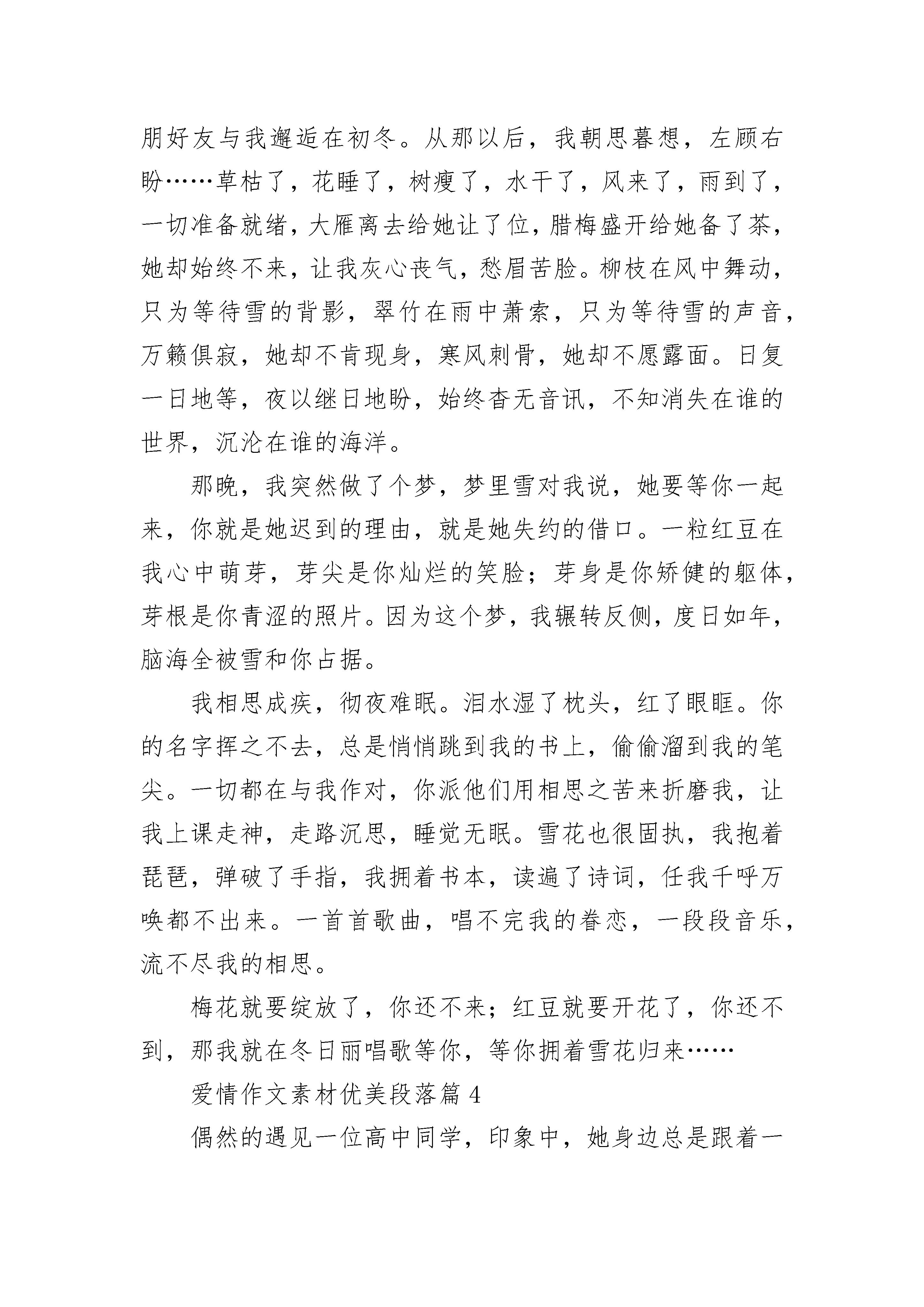 朋好友与我邂逅在初冬。从那以后，我朝思暮想，左顾右盼……草枯了，花睡了，树瘦了，水干了，风来了，雨到了，一切准备就绪，大雁离去给她让了位，腊梅盛开给她备了茶，她却始终不来，让我灰心丧气，愁眉苦脸。柳枝在风中舞动，只为等待雪的背影，翠竹在雨中萧索，只为等待雪的声音，万籁俱寂，她却不肯现身，寒风刺骨，她却不愿露面。日复一日地等，夜以继日地盼，始终杳无音讯，不知消失在谁的世界，沉沦在谁的海洋。

那晚，我突然做了个梦，梦里雪对我说，她要等你一起来，你就是她迟到的理由，就是她失约的借口。一粒红豆在我心中萌芽，芽尖是你灿烂的笑脸；芽身是你矫健的躯体，芽根是你青涩的照片。因为这个梦，我辗转反侧，度日如年，脑海全被雪和你占据。

我相思成疾，彻夜难眠。泪水湿了枕头，红了眼眶。你的名字挥之不去，总是悄悄跳到我的书上，偷偷溜到我的笔尖。一切都在与我作对，你派他们用相思之苦来折磨我，让我上课走神，走路沉思，睡觉无眠。雪花也很固执，我抱着琵琶，弹破了手指，我拥着书本，读遍了诗词，任我千呼万唤都不出来。一首首歌曲，唱不完我的眷恋，一段段音乐，流不尽我的相思。

梅花就要绽放了，你还不来；红豆就要开花了，你还不到，那我就在冬日丽唱歌等你，等你拥着雪花归来……

爱情作文素材优美段落篇 4

偶然的遇见一位高中同学，印象中，她身边总是跟着一